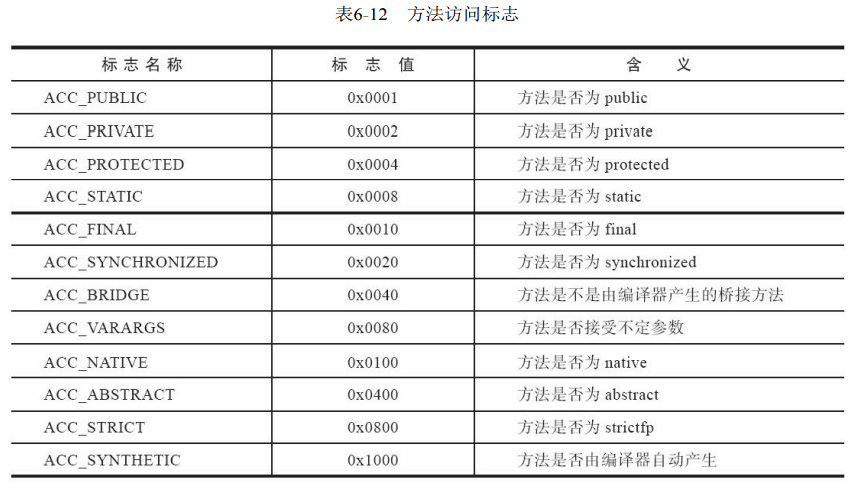 表6-12 方法访问标志

| 标志名称 | 标志值 | 含义 |
|---|---|---|
| ACC_PUBLIC | 0x0001 | 方法是否为public |
| ACC_PRIVATE | 0x0002 | 方法是否为private |
| ACC_PROTECTED | 0x0004 | 方法是否为protected |
| ACC_STATIC | 0x0008 | 方法是否为static |
| ACC_FINAL | 0x0010 | 方法是否为final |
| ACC_SYNCHRONIZED | 0x0020 | 方法是否为synchronized |
| ACC_BRIDGE | 0x0040 | 方法是不是由编译器产生的桥接方法 |
| ACC_VARARGS | 0x0080 | 方法是否接受不定参数 |
| ACC_NATIVE | 0x0100 | 方法是否为native |
| ACC_ABSTRACT | 0x0400 | 方法是否为abstract |
| ACC_STRICT | 0x0800 | 方法是否为strictfp |
| ACC_SYNTHETIC | 0x1000 | 方法是否由编译器自动产生 |